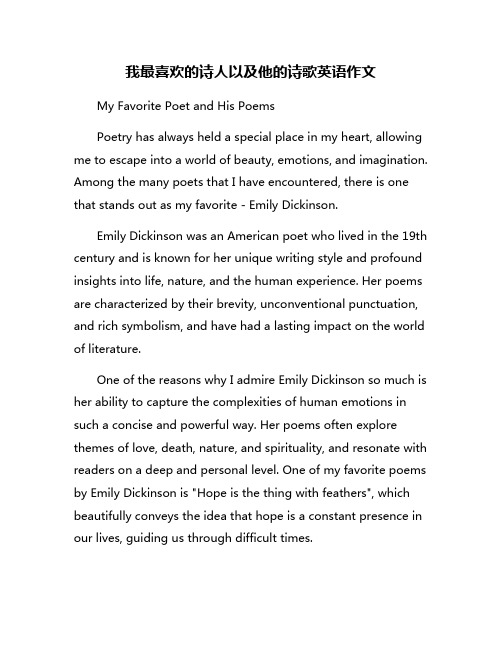 我最喜欢的诗人以及他的诗歌英语作文

My Favorite Poet and His Poems

Poetry has always held a special place in my heart, allowing me to escape into a world of beauty, emotions, and imagination. Among the many poets that I have encountered, there is one that stands out as my favorite - Emily Dickinson.

Emily Dickinson was an American poet who lived in the 19th century and is known for her unique writing style and profound insights into life, nature, and the human experience. Her poems are characterized by their brevity, unconventional punctuation, and rich symbolism, and have had a lasting impact on the world of literature.

One of the reasons why I admire Emily Dickinson so much is her ability to capture the complexities of human emotions in such a concise and powerful way. Her poems often explore themes of love, death, nature, and spirituality, and resonate with readers on a deep and personal level. One of my favorite poems by Emily Dickinson is "Hope is the thing with feathers", which beautifully conveys the idea that hope is a constant presence in our lives, guiding us through difficult times.